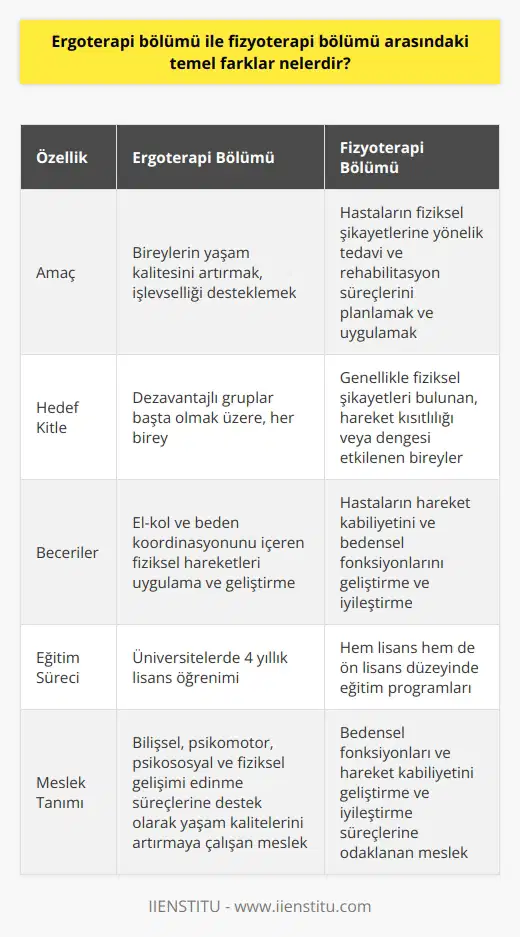 Ergoterapi bölümü ile fizyoterapi bölümü arasındaki temel farklar nelerdir?

| Özellik | Ergoterapi Bölümü | Fizyoterapi Bölümü |
|---|---|---|
| Amaç | Bireylerin yaşam kalitesini artırmak, işlevselliği desteklemek | Hastaların fiziksel şikayetlerine yönelik tedavi ve rehabilitasyon süreçlerini planlamak ve uygulamak |
| Hedef Kitle | Dezavantajlı gruplar başta olmak üzere, her birey | Genellikle fiziksel şikayetleri bulunan, hareket kısıtlılığı veya dengesi etkilenen bireyler |
| Beceriler | El-kol ve beden koordinasyonunu içeren fiziksel hareketleri uygulama ve geliştirme | Hastaların hareket kabiliyetini ve bedensel fonksiyonlarını geliştirme ve iyileştirme |
| Eğitim Süreci | Üniversitelerde 4 yıllık lisans öğrenimi | Hem lisans hem de ön lisans düzeyinde eğitim programları |
| Meslek Tanımı | Bilişsel, psikomotor, psikososyal ve fiziksel gelişimi edinme süreçlerine destek olarak yaşam kalitelerini artırmaya çalışan meslek | Bedensel fonksiyonları ve hareket kabiliyetini geliştirme ve iyileştirme süreçlerine odaklanan meslek |

IIENSTITU - www.iienstitu.com